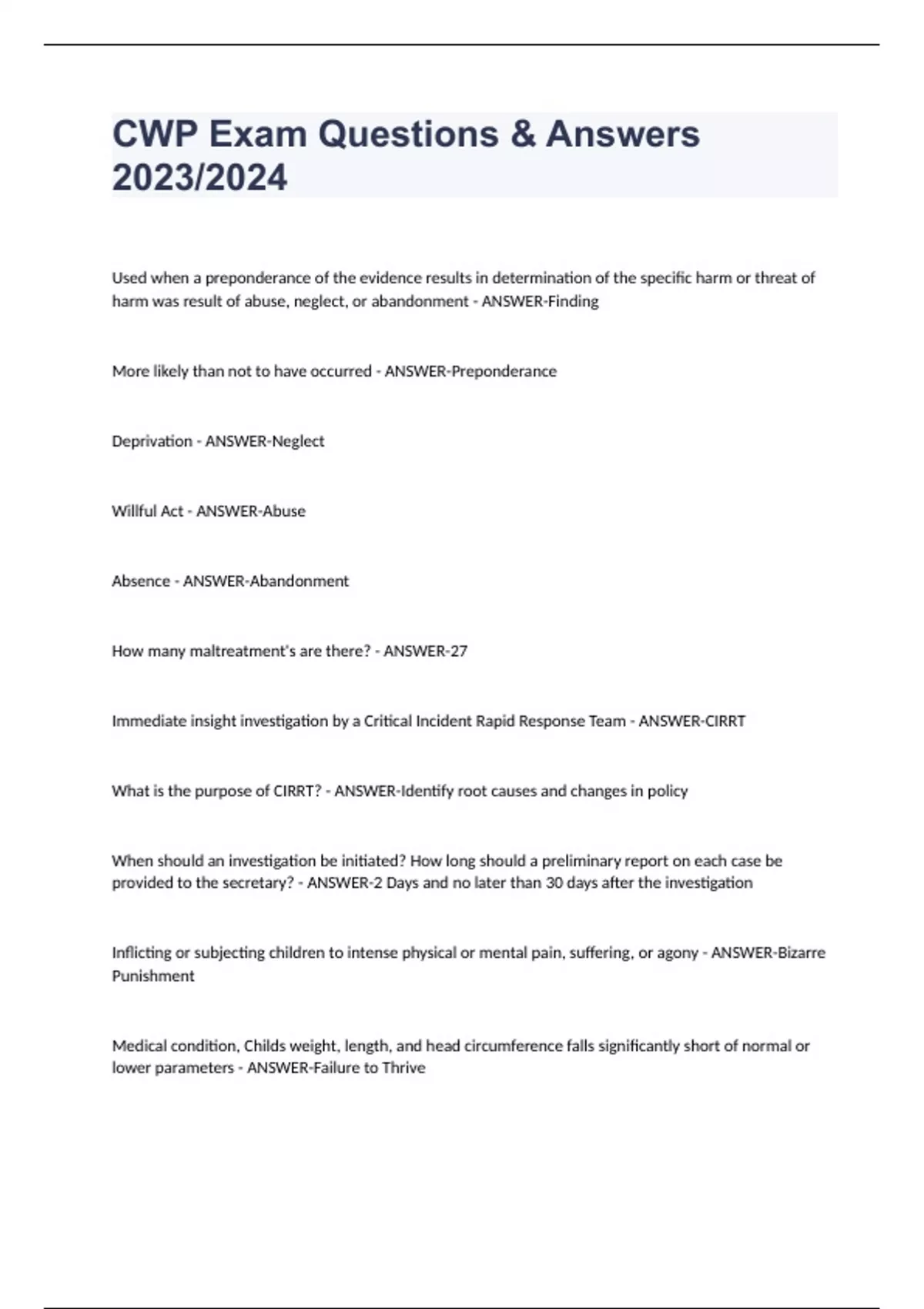 CWP Exam Questions & Answers 2023/2024

Used when a preponderance of the evidence results in determination of the specific harm or threat of harm was result of abuse, neglect, or abandonment - ANSWER-Finding

More likely than not to have occurred - ANSWER-Preponderance

Deprivation - ANSWER-Neglect

Willful Act - ANSWER-Abuse

Absence - ANSWER-Abandonment

How many maltreatment's are there? - ANSWER-27

Immediate insight investigation by a Critical Incident Rapid Response Team - ANSWER-CIRRT

What is the purpose of CIRRT? - ANSWER-Identify root causes and changes in policy

When should an investigation be initiated? How long should a preliminary report on each case be provided to the secretary? - ANSWER-2 Days and no later than 30 days after the investigation

Inflicting or subjecting children to intense physical or mental pain, suffering, or agony - ANSWER-Bizarre Punishment

Medical condition, Childs weight, length, and head circumference falls significantly short of normal or lower parameters - ANSWER-Failure to Thrive